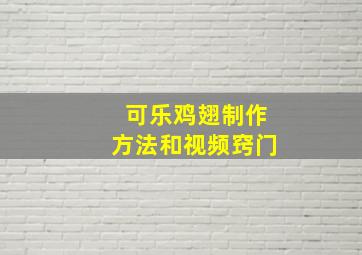 可乐鸡翅制作
方法和视频窍门